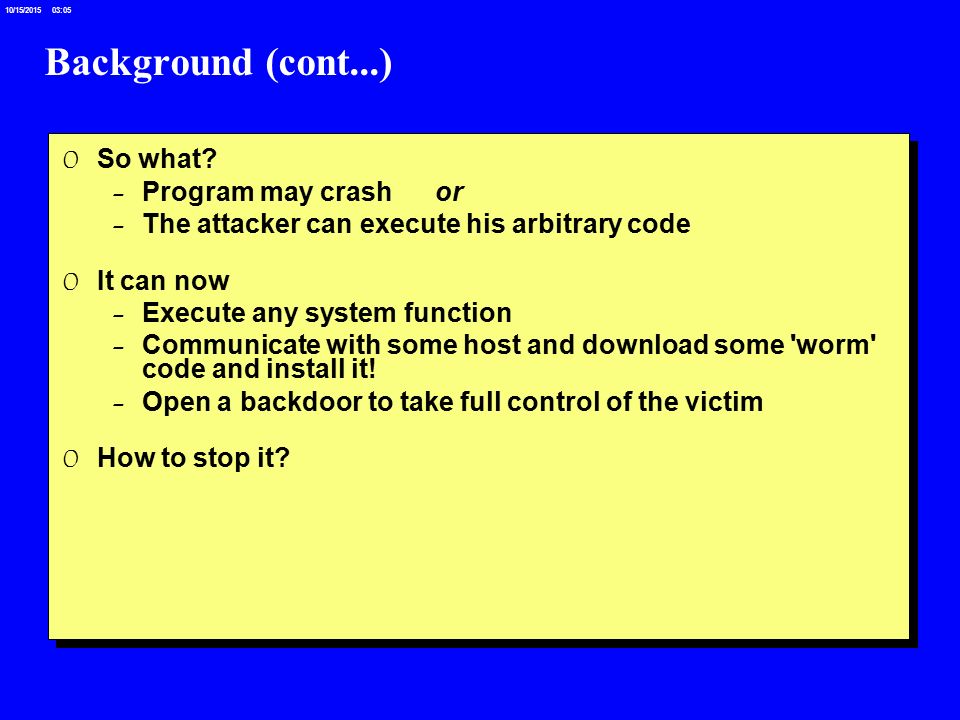 10/15/2015 03:05

Background (cont...)

0 So what?
– Program may crash or
– The attacker can execute his arbitrary code

0 It can now
– Execute any system function
– Communicate with some host and download some 'worm' code and install it!
– Open a backdoor to take full control of the victim

0 How to stop it?